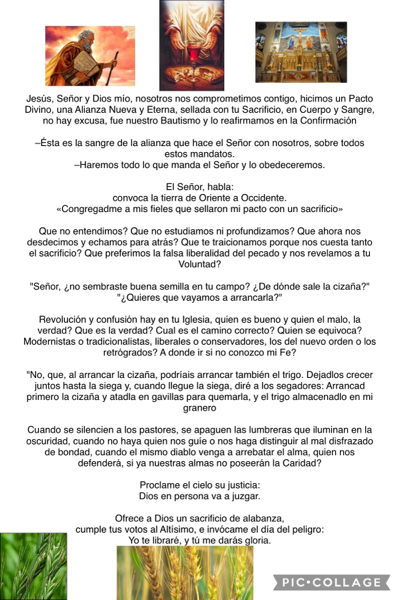 Jesús, Señor y Dios mío, nosotros nos comprometimos contigo, hicimos un Pacto Divino, una Alianza Nueva y Eterna, sellada con tu Sacrificio, en Cuerpo y Sangre, no hay excusa, fue nuestro Bautismo y lo reafirmamos en la Confirmación

–Ésta es la sangre de la alianza que hace el Señor con nosotros, sobre todos estos mandatos.
–Haremos todo lo que manda el Señor y lo obedeceremos.

El Señor, habla:
convoca la tierra de Oriente a Occidente.
«Congregadme a mis fieles que sellaron mi pacto con un sacrificio»

Que no entendimos? Que no estudiamos ni profundizamos? Que ahora nos desdecimos y echamos para atrás? Que te traicionamos porque nos cuesta tanto el sacrificio? Que preferimos la falsa liberalidad del pecado y nos revelamos a tu Voluntad?

"Señor, ¿no sembraste buena semilla en tu campo? ¿De dónde sale la cizaña?"
"¿Quieres que vayamos a arrancarla?"

Revolución y confusión hay en tu Iglesia, quien es bueno y quien el malo, la verdad? Que es la verdad? Cual es el camino correcto? Quien se equivoca? Modernistas o tradicionalistas, liberales o conservadores, los del nuevo orden o los retrógrados? A donde ir si no conozco mi Fe?

"No, que, al arrancar la cizaña, podríais arrancar también el trigo. Dejadlos crecer juntos hasta la siega y, cuando llegue la siega, diré a los segadores: Arrancad primero la cizaña y atadla en gavillas para quemarla, y el trigo almacenadlo en mi granero

Cuando se silencien a los pastores, se apaguen las lumbreras que iluminan en la oscuridad, cuando no haya quien nos guíe o nos haga distinguir al mal disfrazado de bondad, cuando el mismo diablo venga a arrebatar el alma, quien nos defenderá, si ya nuestras almas no poseerán la Caridad?

Proclame el cielo su justicia:
Dios en persona va a juzgar.

Ofrece a Dios un sacrificio de alabanza,
cumple tus votos al Altísimo, e invócame el día del peligro:
Yo te libraré, y tú me darás gloria.

PIC•COLLAGE